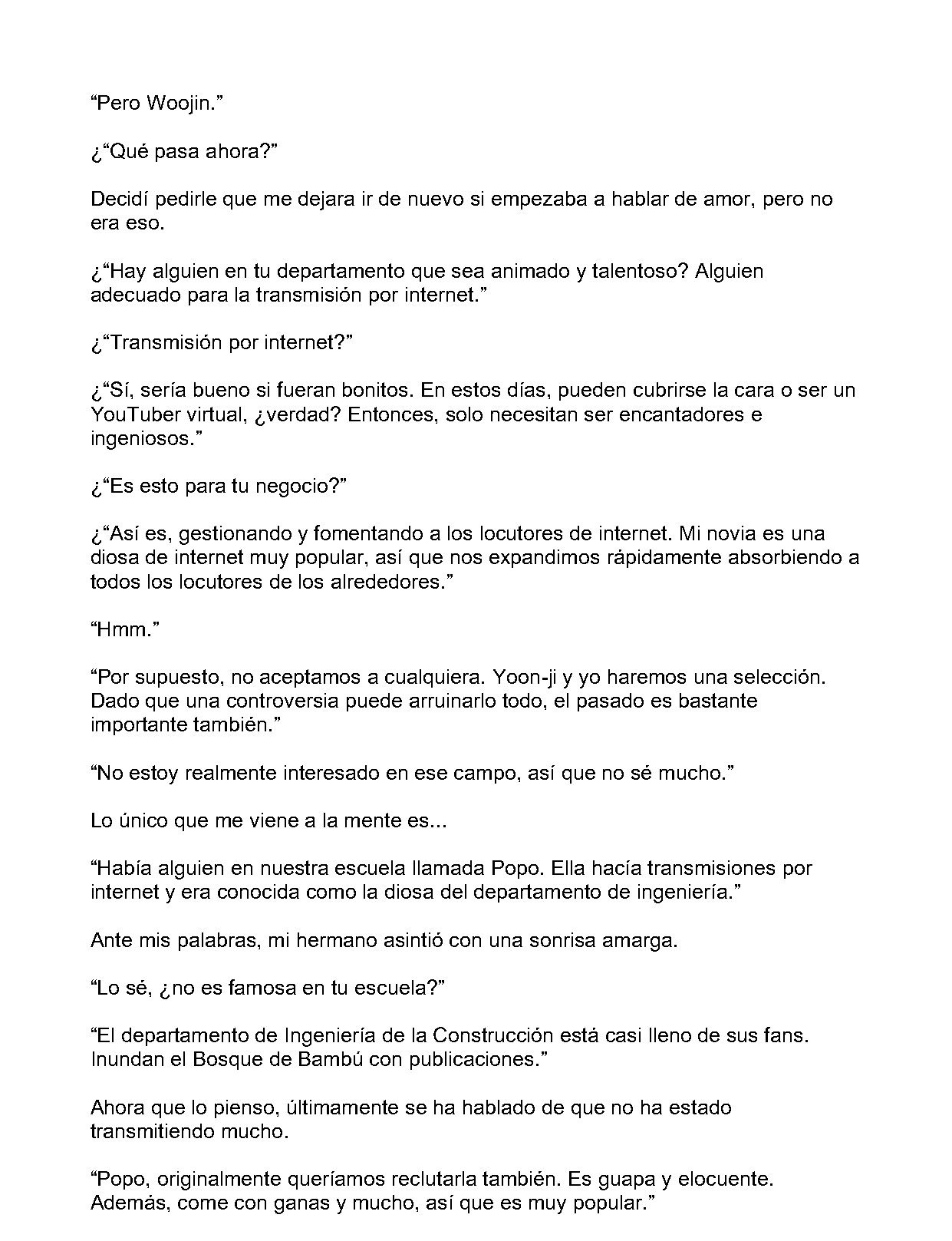 “Pero Woojin.”

¿“Qué pasa ahora?”

Decidí pedirle que me dejara ir de nuevo si empezaba a hablar de amor, pero no era eso.

¿“Hay alguien en tu departamento que sea animado y talentoso? Alguien adecuado para la transmisión por internet.”

¿“Transmisión por internet?”

¿“Sí, sería bueno si fueran bonitos. En estos días, pueden cubrirse la cara o ser un YouTuber virtual, ¿verdad? Entonces, solo necesitan ser encantadores e ingeniosos.”

¿“Es esto para tu negocio?”

¿“Así es, gestionando y fomentando a los locutores de internet. Mi novia es una diosa de internet muy popular, así que nos expandimos rápidamente absorbiendo a todos los locutores de los alrededores.”

“Hmm.”

“Por supuesto, no aceptamos a cualquiera. Yoon-ji y yo haremos una selección. Dado que una controversia puede arruinarlo todo, el pasado es bastante importante también.”

“No estoy realmente interesado en ese campo, así que no sé mucho.”

Lo único que me viene a la mente es...

“Había alguien en nuestra escuela llamada Popo. Ella hacía transmisiones por internet y era conocida como la diosa del departamento de ingeniería.”

Ante mis palabras, mi hermano asintió con una sonrisa amarga.

“Lo sé, ¿no es famosa en tu escuela?”

“El departamento de Ingeniería de la Construcción está casi lleno de sus fans. Inundan el Bosque de Bambú con publicaciones.”

Ahora que lo pienso, últimamente se ha hablado de que no ha estado transmitiendo mucho.

“Popo, originalmente queríamos reclutarla también. Es guapa y elocuente. Además, come con ganas y mucho, así que es muy popular.”